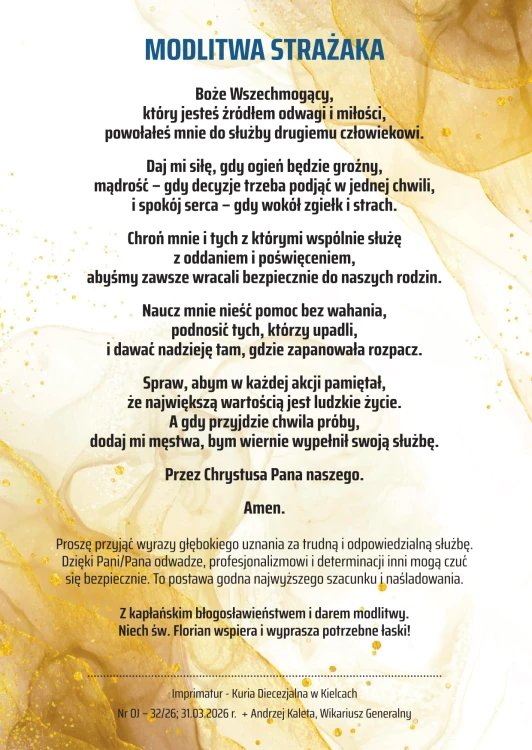 MODLITWA STRAŻAKA

Boże Wszechmogący,
który jesteś źródłem odwagi i miłości,
powołałeś mnie do służby drugiemu człowiekowi.

Daj mi siłę, gdy ogień będzie groźny,
mądrość – gdy decyzje trzeba podjąć w jednej chwili,
i spokój serca – gdy wokół zgiełk i strach.

Chroń mnie i tych z którymi wspólnie służę
z oddaniem i poświęceniem,
abyśmy zawsze wracali bezpiecznie do naszych rodzin.

Naucz mnie nieść pomoc bez wahania,
podnosić tych, którzy upadli,
i dawać nadzieję tam, gdzie zapanowała rozpacz.

Spraw, abym w każdej akcji pamiętał,
że największą wartością jest ludzkie życie.
A gdy przyjdzie chwila próby,
dodaj mi męstwa, bym wiernie wypełnił swoją służbę.

Przez Chrystusa Pana naszego.

Amen.

Proszę przyjąć wyrazy głębokiego uznania za trudną i odpowiedzialną służbę. Dzięki Pani/Pana odwadze, profesjonalizmowi i determinacji inni mogą czuć się bezpiecznie. To postawa godna najwyższego szacunku i naśladowania.

Z kapłańskim błogosławieństwem i darem modlitwy.
Niech św. Florian wspiera i wyprasza potrzebne łaski!

Imprimatur - Kuria Diecezjalna w Kielcach
Nr OJ – 32/26; 31.03.2026 r. + Andrzej Kaleta, Wikariusz Generalny